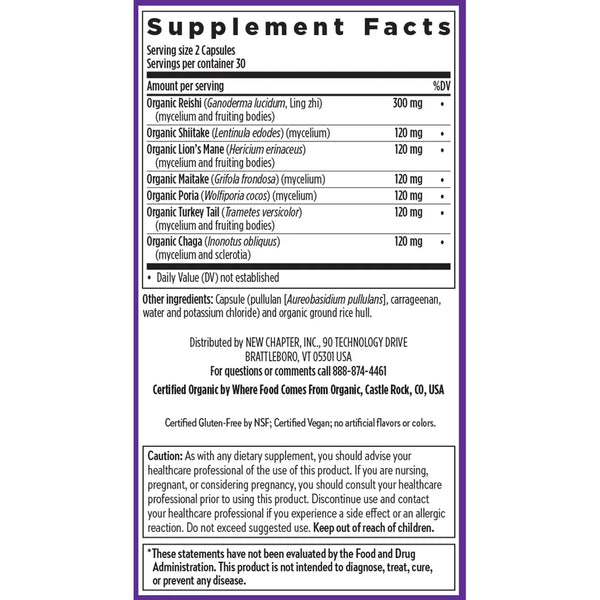 Supplement Facts

Serving size 2 Capsules
Servings per container 30

| Amount per serving | | %DV |
|---|---|---|
| Organic Reishi (Ganoderma lucidum, Ling zhi) (mycelium and fruiting bodies) | 300 mg | • |
| Organic Shiitake (Lentinula edodes) (mycelium) | 120 mg | • |
| Organic Lion's Mane (Hericium erinaceus) (mycelium and fruiting bodies) | 120 mg | • |
| Organic Maitake (Grifola frondosa) (mycelium) | 120 mg | • |
| Organic Poria (Wolfiporia cocos) (mycelium) | 120 mg | • |
| Organic Turkey Tail (Trametes versicolor) (mycelium and fruiting bodies) | 120 mg | • |
| Organic Chaga (Inonotus obliquus) (mycelium and sclerotia) | 120 mg | • |

• Daily Value (DV) not established

Other ingredients: Capsule (pullulan [Aureobasidium pullulans], carrageenan, water and potassium chloride) and organic ground rice hull.

Distributed by NEW CHAPTER, INC., 90 TECHNOLOGY DRIVE BRATTLEBORO, VT 05301 USA
For questions or comments call 888-874-4461

Certified Organic by Where Food Comes From Organic, Castle Rock, CO, USA

Certified Gluten-Free by NSF; Certified Vegan; no artificial flavors or colors.

Caution: As with any dietary supplement, you should advise your healthcare professional of the use of this product. If you are nursing, pregnant, or considering pregnancy, you should consult your healthcare professional prior to using this product. Discontinue use and contact your healthcare professional if you experience a side effect or an allergic reaction. Do not exceed suggested use. Keep out of reach of children.

*These statements have not been evaluated by the Food and Drug Administration. This product is not intended to diagnose, treat, cure, or prevent any disease.